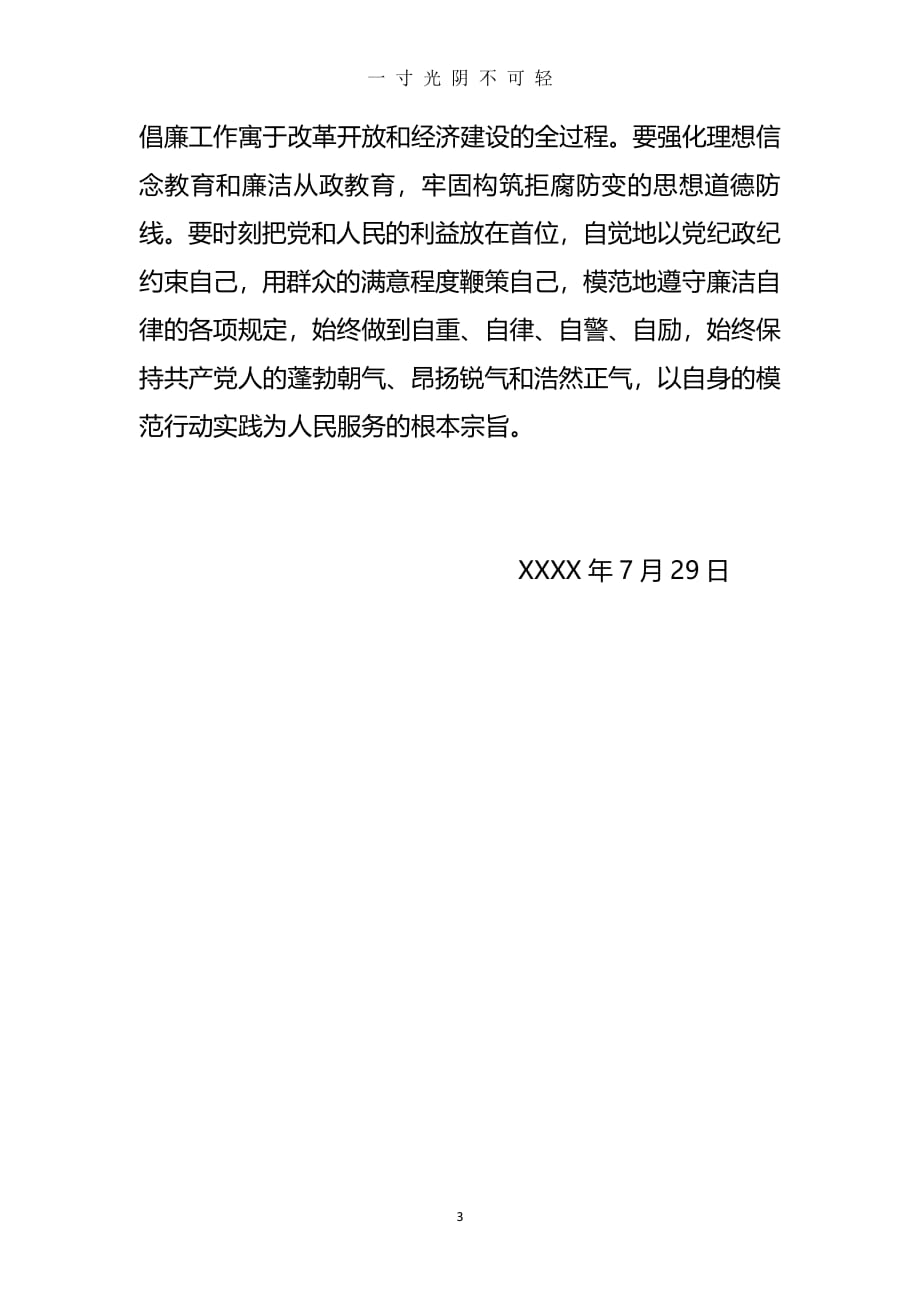 一寸光阴不可轻

倡廉工作寓于改革开放和经济建设的全过程。要强化理想信念教育和廉洁从政教育，牢固构筑拒腐防变的思想道德防线。要时刻把党和人民的利益放在首位，自觉地以党纪政纪约束自己，用群众的满意程度鞭策自己，模范地遵守廉洁自律的各项规定，始终做到自重、自律、自警、自励，始终保持共产党人的蓬勃朝气、昂扬锐气和浩然正气，以自身的模范行动实践为人民服务的根本宗旨。

XXXX 年 7 月 29 日

3